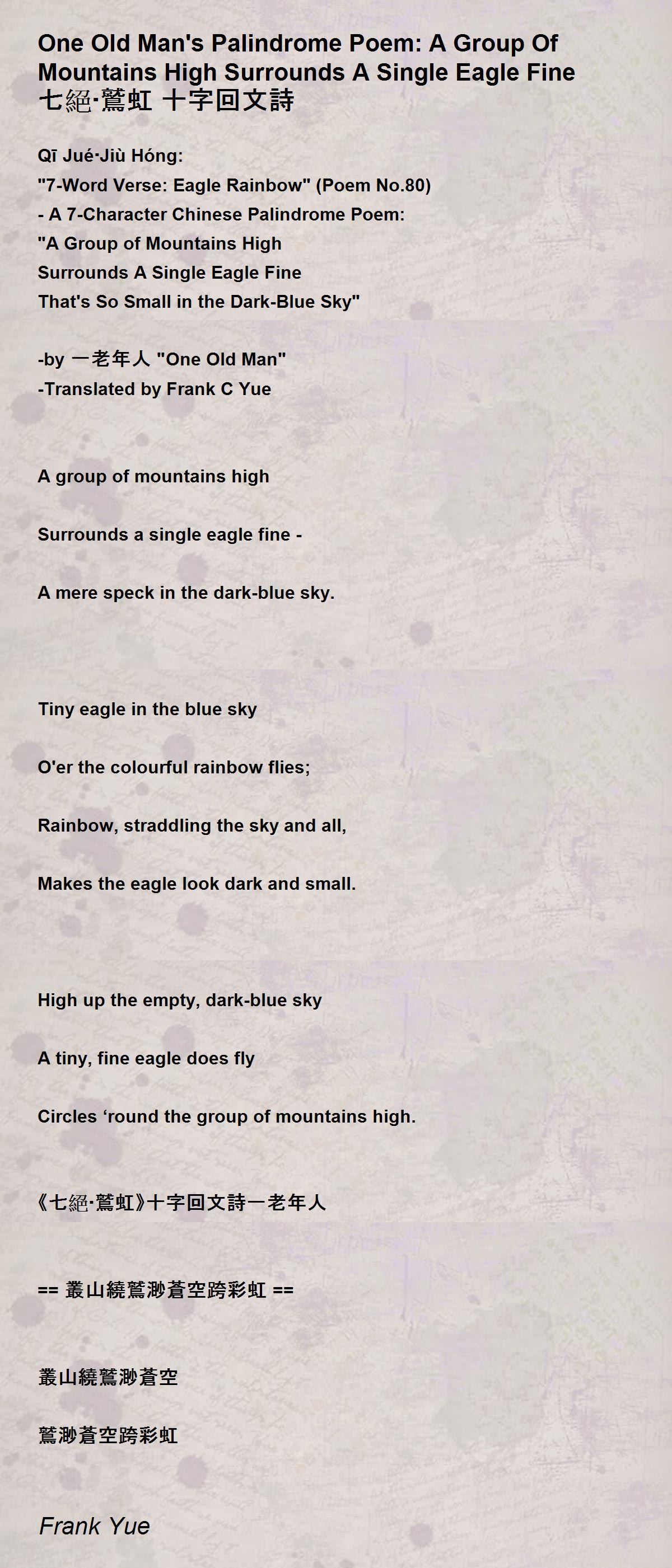 One Old Man's Palindrome Poem: A Group Of Mountains High Surrounds A Single Eagle Fine 七絕·鷲虹 十字回文詩

Qī Jué·Jiù Hóng:
"7-Word Verse: Eagle Rainbow" (Poem No.80)
- A 7-Character Chinese Palindrome Poem:
"A Group of Mountains High
Surrounds A Single Eagle Fine
That's So Small in the Dark-Blue Sky"

-by 一老年人 "One Old Man"
-Translated by Frank C Yue

A group of mountains high

Surrounds a single eagle fine -

A mere speck in the dark-blue sky.

Tiny eagle in the blue sky

O'er the colourful rainbow flies;

Rainbow, straddling the sky and all,

Makes the eagle look dark and small.

High up the empty, dark-blue sky

A tiny, fine eagle does fly

Circles ‘round the group of mountains high.

《七絕·鷲虹》十字回文詩一老年人

== 叢山繞鷲渺蒼空跨彩虹 ==

叢山繞鷲渺蒼空

鷲渺蒼空跨彩虹

Frank Yue